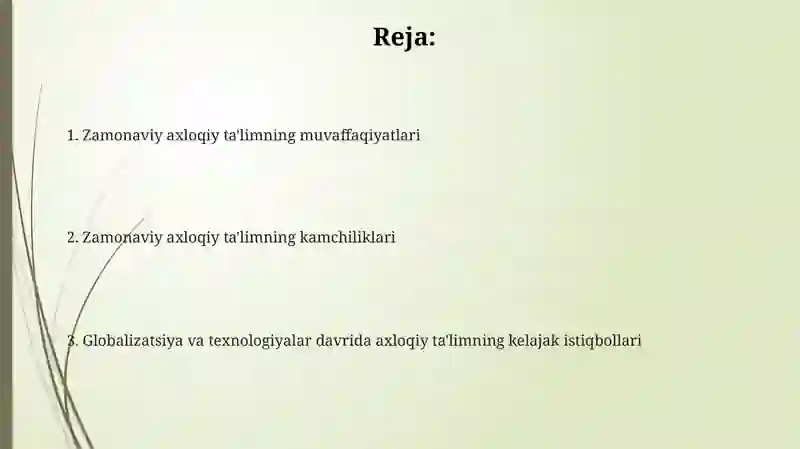 Reja:

1. Zamonaviy axloqiy ta'limning muvaffaqiyatlari

2. Zamonaviy axloqiy ta'limning kamchiliklari

3. Globalizatsiya va texnologiyalar davrida axloqiy ta'limning kelajak istiqbollari